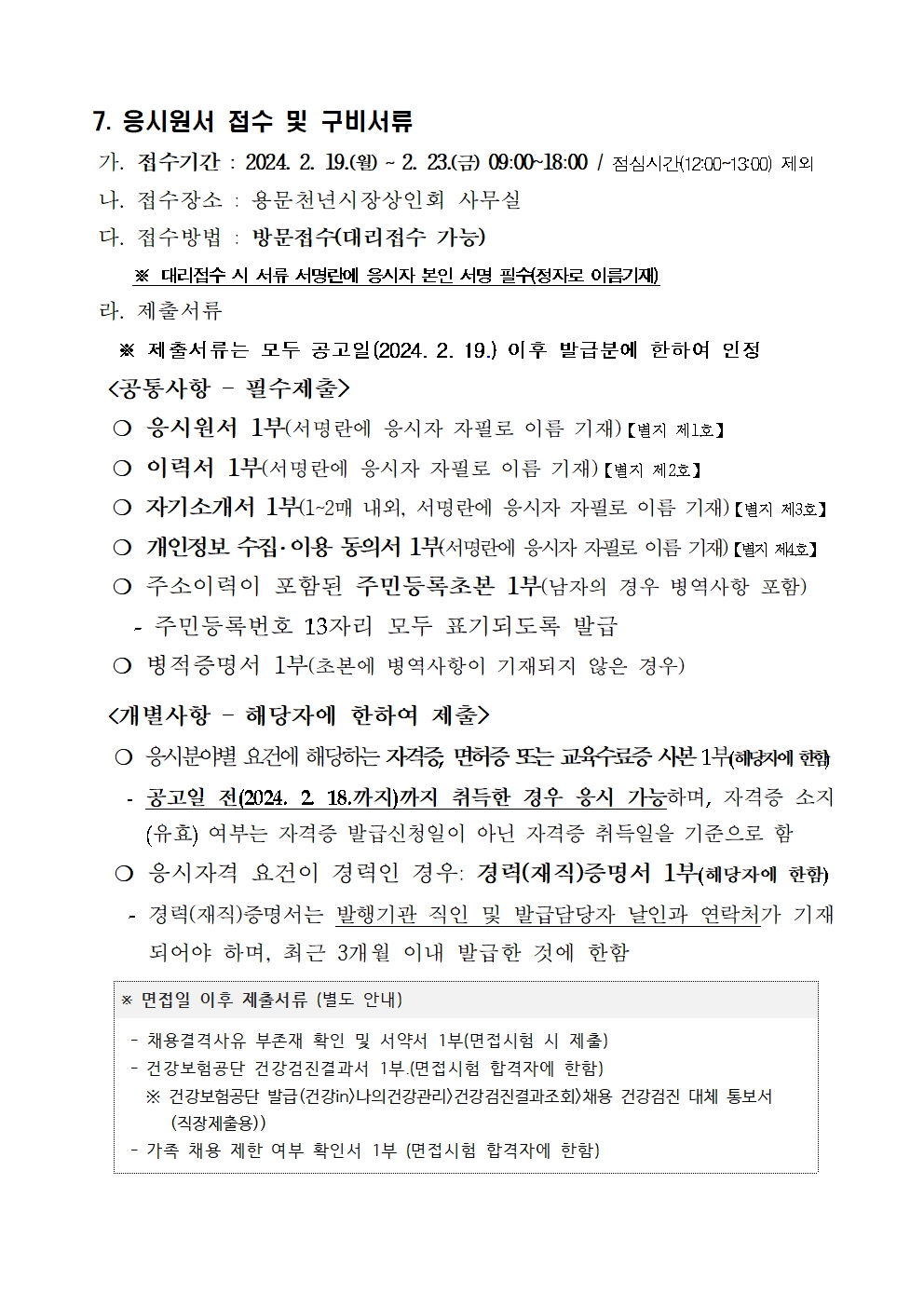 7. 응시원서 접수 및 구비서류

가. 접수기간 : 2024. 2. 19.(월) ~ 2. 23.(금) 09:00~18:00 / 점심시간(12:00~13:00) 제외

나. 접수장소 : 용문천년시장상인회 사무실

다. 접수방법 : 방문접수(대리접수 가능)

※ 대리접수 시 서류 서명란에 응시자 본인 서명 필수(정자로 이름기재)

라. 제출서류

※ 제출서류는 모두 공고일(2024. 2. 19.) 이후 발급분에 한하여 인정

<공통사항 - 필수제출>

❍ 응시원서 1부(서명란에 응시자 자필로 이름 기재)【별지 제1호】

❍ 이력서 1부(서명란에 응시자 자필로 이름 기재)【별지 제2호】

❍ 자기소개서 1부(1~2매 내외, 서명란에 응시자 자필로 이름 기재)【별지 제3호】

❍ 개인정보 수집·이용 동의서 1부(서명란에 응시자 자필로 이름 기재)【별지 제4호】

❍ 주소이력이 포함된 주민등록초본 1부(남자의 경우 병역사항 포함)

- 주민등록번호 13자리 모두 표기되도록 발급

❍ 병적증명서 1부(초본에 병역사항이 기재되지 않은 경우)

<개별사항 - 해당자에 한하여 제출>

❍ 응시분야별 요건에 해당하는 자격증, 면허증 또는 교육수료증 사본 1부(해당자에 한함)

- 공고일 전(2024. 2. 18.까지)까지 취득한 경우 응시 가능하며, 자격증 소지(유효) 여부는 자격증 발급신청일이 아닌 자격증 취득일을 기준으로 함

❍ 응시자격 요건이 경력인 경우: 경력(재직)증명서 1부(해당자에 한함)

- 경력(재직)증명서는 발행기관 직인 및 발급담당자 날인과 연락처가 기재되어야 하며, 최근 3개월 이내 발급한 것에 한함

※ 면접일 이후 제출서류 (별도 안내)

- 채용결격사유 부존재 확인 및 서약서 1부(면접시험 시 제출)
- 건강보험공단 건강검진결과서 1부.(면접시험 합격자에 한함)
※ 건강보험공단 발급(건강in>나의건강관리>건강검진결과조회>채용 건강검진 대체 통보서(직장제출용))
- 가족 채용 제한 여부 확인서 1부 (면접시험 합격자에 한함)